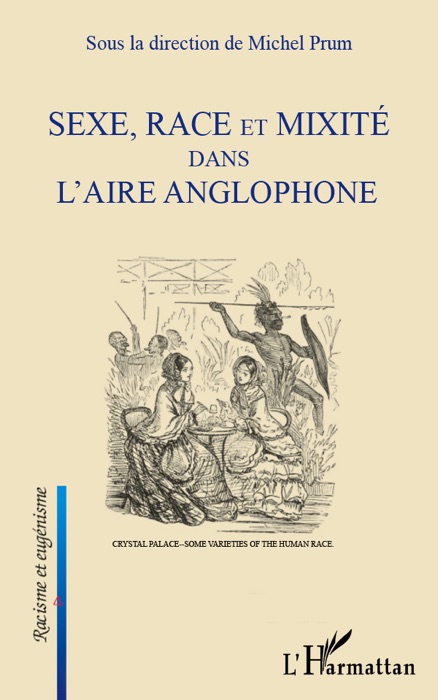 Sous la direction de Michel Prum

SEXE, RACE ET MIXITÉ
DANS
L'AIRE ANGLOPHONE

CRYSTAL PALACE--SOME VARIETIES OF THE HUMAN RACE.

Racisme et eugénisme

L'Harmattan